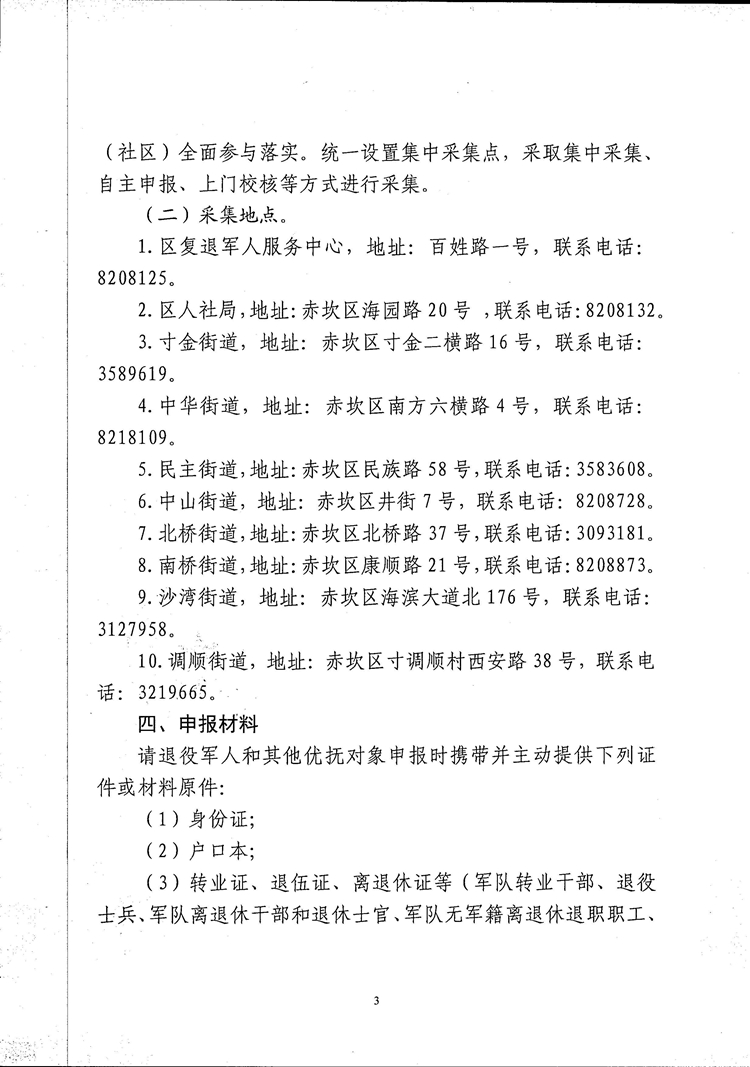 （社区）全面参与落实。统一设置集中采集点，采取集中采集、自主申报、上门校核等方式进行采集。

（二）采集地点。

1. 区复退军人服务中心，地址：百姓路一号，联系电话：8208125。

2. 区人社局，地址：赤坎区海园路 20 号 ，联系电话：8208132。

3. 寸金街道，地址：赤坎区寸金二横路 16 号，联系电话：3589619。

4. 中华街道，地址：赤坎区南方六横路 4 号，联系电话：8218109。

5. 民主街道，地址：赤坎区民族路 58 号，联系电话：3583608。

6. 中山街道，地址：赤坎区井街 7 号，联系电话：8208728。

7. 北桥街道，地址：赤坎区北桥路 37 号，联系电话：3093181。

8. 南桥街道，地址：赤坎区康顺路 21 号，联系电话：8208873。

9. 沙湾街道，地址：赤坎区海滨大道北 176 号，联系电话：3127958。

10. 调顺街道，地址：赤坎区寸调顺村西安路 38 号，联系电话：3219665。

四、申报材料

请退役军人和其他优抚对象申报时携带并主动提供下列证件或材料原件：

（1）身份证；

（2）户口本；

（3）转业证、退伍证、离退休证等（军队转业干部、退役士兵、军队离退休干部和退休士官、军队无军籍离退休退职职工、

3